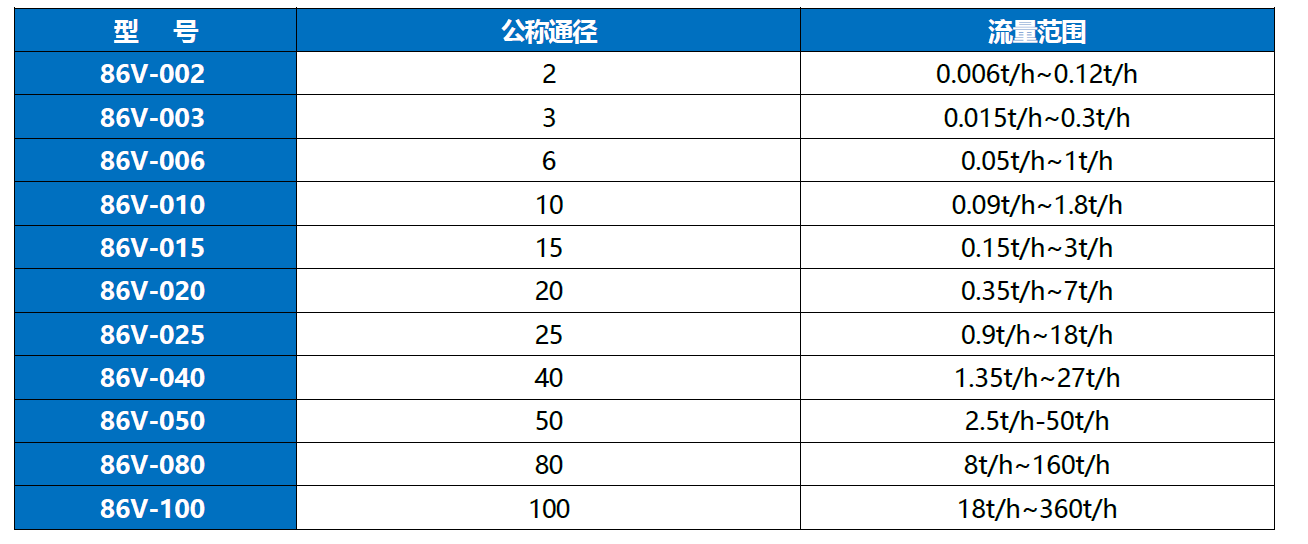 | 型 号 | 公称通径 | 流量范围 |
|---|---|---|
| 86V-002 | 2 | 0.006t/h~0.12t/h |
| 86V-003 | 3 | 0.015t/h~0.3t/h |
| 86V-006 | 6 | 0.05t/h~1t/h |
| 86V-010 | 10 | 0.09t/h~1.8t/h |
| 86V-015 | 15 | 0.15t/h~3t/h |
| 86V-020 | 20 | 0.35t/h~7t/h |
| 86V-025 | 25 | 0.9t/h~18t/h |
| 86V-040 | 40 | 1.35t/h~27t/h |
| 86V-050 | 50 | 2.5t/h-50t/h |
| 86V-080 | 80 | 8t/h~160t/h |
| 86V-100 | 100 | 18t/h~360t/h |